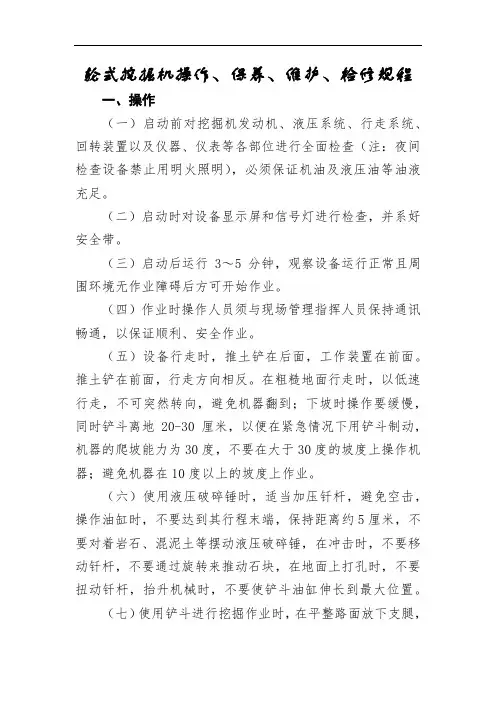 轮式挖掘机操作、保养、维护、检修规程

一、操作

（一）启动前对挖掘机发动机、液压系统、行走系统、回转装置以及仪器、仪表等各部位进行全面检查（注：夜间检查设备禁止用明火照明），必须保证机油及液压油等油液充足。

（二）启动时对设备显示屏和信号灯进行检查，并系好安全带。

（三）启动后运行 3～5 分钟，观察设备运行正常且周围环境无作业障碍后方可开始作业。

（四）作业时操作人员须与现场管理指挥人员保持通讯畅通，以保证顺利、安全作业。

（五）设备行走时，推土铲在后面，工作装置在前面。推土铲在前面，行走方向相反。在粗糙地面行走时，以低速行走，不可突然转向，避免机器翻到；下坡时操作要缓慢，同时铲斗离地 20-30 厘米，以便在紧急情况下用铲斗制动，机器的爬坡能力为 30 度，不要在大于 30 度的坡度上操作机器；避免机器在 10 度以上的坡度上作业。

（六）使用液压破碎锤时，适当加压钎杆，避免空击，操作油缸时，不要达到其行程末端，保持距离约 5 厘米，不要对着岩石、混泥土等摆动液压破碎锤，在冲击时，不要移动钎杆，不要通过旋转来推动石块，在地面上打孔时，不要扭动钎杆，抬升机械时，不要使铲斗油缸伸长到最大位置。

（七）使用铲斗进行挖掘作业时，在平整路面放下支腿，